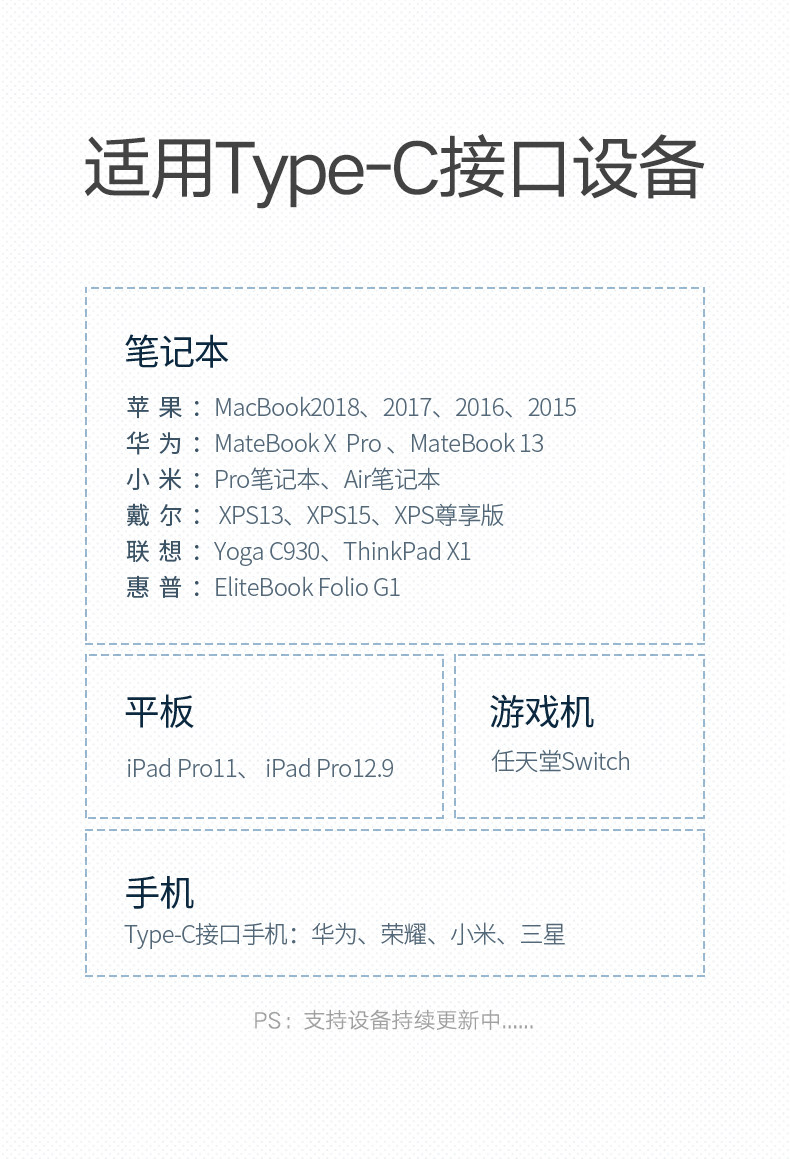 适用Type-C接口设备

笔记本

苹果：MacBook2018、2017、2016、2015
华为：MateBook X Pro、MateBook 13
小米：Pro笔记本、Air笔记本
戴尔：XPS13、XPS15、XPS尊享版
联想：Yoga C930、ThinkPad X1
惠普：EliteBook Folio G1

平板

iPad Pro11、iPad Pro12.9

游戏机

任天堂Switch

手机

Type-C接口手机：华为、荣耀、小米、三星

PS：支持设备持续更新中......